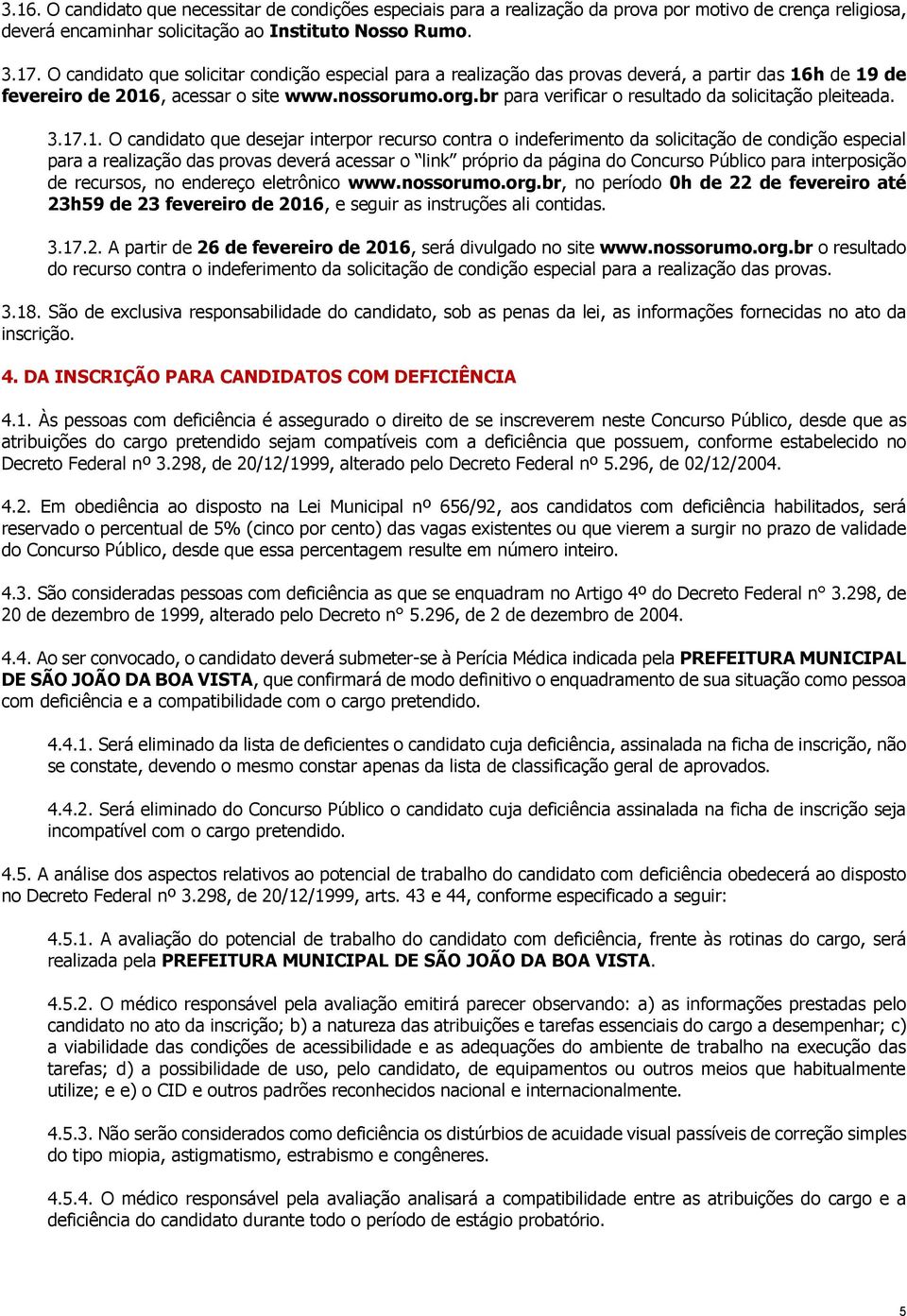 3.16. O candidato que necessitar de condições especiais para a realização da prova por motivo de crença religiosa, deverá encaminhar solicitação ao Instituto Nosso Rumo.

3.17. O candidato que solicitar condição especial para a realização das provas deverá, a partir das 16h de 19 de fevereiro de 2016, acessar o site www.nossorumo.org.br para verificar o resultado da solicitação pleiteada.

3.17.1. O candidato que desejar interpor recurso contra o indeferimento da solicitação de condição especial para a realização das provas deverá acessar o "link" próprio da página do Concurso Público para interposição de recursos, no endereço eletrônico www.nossorumo.org.br, no período 0h de 22 de fevereiro até 23h59 de 23 fevereiro de 2016, e seguir as instruções ali contidas.

3.17.2. A partir de 26 de fevereiro de 2016, será divulgado no site www.nossorumo.org.br o resultado do recurso contra o indeferimento da solicitação de condição especial para a realização das provas.

3.18. São de exclusiva responsabilidade do candidato, sob as penas da lei, as informações fornecidas no ato da inscrição.

4. DA INSCRIÇÃO PARA CANDIDATOS COM DEFICIÊNCIA

4.1. Às pessoas com deficiência é assegurado o direito de se inscreverem neste Concurso Público, desde que as atribuições do cargo pretendido sejam compatíveis com a deficiência que possuem, conforme estabelecido no Decreto Federal nº 3.298, de 20/12/1999, alterado pelo Decreto Federal nº 5.296, de 02/12/2004.

4.2. Em obediência ao disposto na Lei Municipal nº 656/92, aos candidatos com deficiência habilitados, será reservado o percentual de 5% (cinco por cento) das vagas existentes ou que vierem a surgir no prazo de validade do Concurso Público, desde que essa percentagem resulte em número inteiro.

4.3. São consideradas pessoas com deficiência as que se enquadram no Artigo 4º do Decreto Federal n° 3.298, de 20 de dezembro de 1999, alterado pelo Decreto n° 5.296, de 2 de dezembro de 2004.

4.4. Ao ser convocado, o candidato deverá submeter-se à Perícia Médica indicada pela PREFEITURA MUNICIPAL DE SÃO JOÃO DA BOA VISTA, que confirmará de modo definitivo o enquadramento de sua situação como pessoa com deficiência e a compatibilidade com o cargo pretendido.

4.4.1. Será eliminado da lista de deficientes o candidato cuja deficiência, assinalada na ficha de inscrição, não se constate, devendo o mesmo constar apenas da lista de classificação geral de aprovados.

4.4.2. Será eliminado do Concurso Público o candidato cuja deficiência assinalada na ficha de inscrição seja incompatível com o cargo pretendido.

4.5. A análise dos aspectos relativos ao potencial de trabalho do candidato com deficiência obedecerá ao disposto no Decreto Federal nº 3.298, de 20/12/1999, arts. 43 e 44, conforme especificado a seguir:

4.5.1. A avaliação do potencial de trabalho do candidato com deficiência, frente às rotinas do cargo, será realizada pela PREFEITURA MUNICIPAL DE SÃO JOÃO DA BOA VISTA.

4.5.2. O médico responsável pela avaliação emitirá parecer observando: a) as informações prestadas pelo candidato no ato da inscrição; b) a natureza das atribuições e tarefas essenciais do cargo a desempenhar; c) a viabilidade das condições de acessibilidade e as adequações do ambiente de trabalho na execução das tarefas; d) a possibilidade de uso, pelo candidato, de equipamentos ou outros meios que habitualmente utilize; e e) o CID e outros padrões reconhecidos nacional e internacionalmente.

4.5.3. Não serão considerados como deficiência os distúrbios de acuidade visual passíveis de correção simples do tipo miopia, astigmatismo, estrabismo e congêneres.

4.5.4. O médico responsável pela avaliação analisará a compatibilidade entre as atribuições do cargo e a deficiência do candidato durante todo o período de estágio probatório.

5